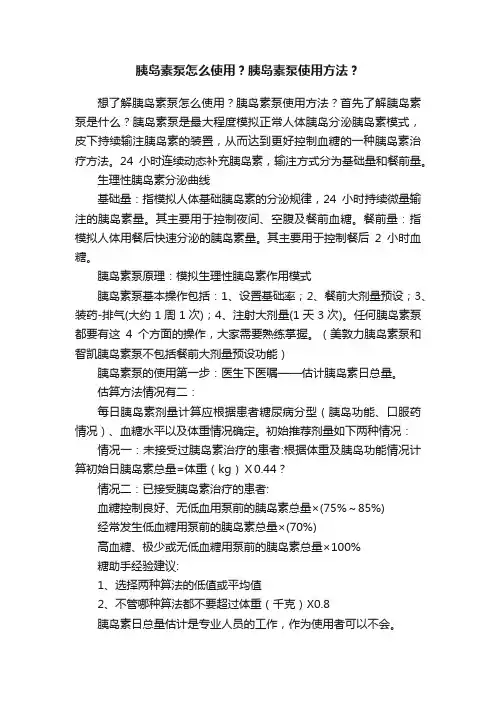 胰岛素泵怎么使用？胰岛素泵使用方法？

想了解胰岛素泵怎么使用？胰岛素泵使用方法？首先了解胰岛素泵是什么？胰岛素泵是最大程度模拟正常人体胰岛分泌胰岛素模式，皮下持续输注胰岛素的装置，从而达到更好控制血糖的一种胰岛素治疗方法。24 小时连续动态补充胰岛素，输注方式分为基础量和餐前量。

生理性胰岛素分泌曲线

基础量：指模拟人体基础胰岛素的分泌规律，24 小时持续微量输注的胰岛素量。其主要用于控制夜间、空腹及餐前血糖。餐前量：指模拟人体用餐后快速分泌的胰岛素量。其主要用于控制餐后 2 小时血糖。

胰岛素泵原理：模拟生理性胰岛素作用模式

胰岛素泵基本操作包括：1、设置基础率；2、餐前大剂量预设；3、装药-排气(大约 1 周 1 次)；4、注射大剂量(1 天 3 次)。任何胰岛素泵都要有这 4 个方面的操作，大家需要熟练掌握。（美敦力胰岛素泵和智凯胰岛素泵不包括餐前大剂量预设功能）

胰岛素泵的使用第一步：医生下医嘱——估计胰岛素日总量。

估算方法情况有二：

每日胰岛素剂量计算应根据患者糖尿病分型（胰岛功能、口服药情况）、血糖水平以及体重情况确定。初始推荐剂量如下两种情况：

情况一：未接受过胰岛素治疗的患者:根据体重及胰岛功能情况计算初始日胰岛素总量=体重（kg）X 0.44？

情况二：已接受胰岛素治疗的患者:

血糖控制良好、无低血用泵前的胰岛素总量×(75%～85%)

经常发生低血糖用泵前的胰岛素总量×(70%)

高血糖、极少或无低血糖用泵前的胰岛素总量×100%

糖助手经验建议:

1、选择两种算法的低值或平均值

2、不管哪种算法都不要超过体重（千克）X0.8

胰岛素日总量估计是专业人员的工作，作为使用者可以不会。